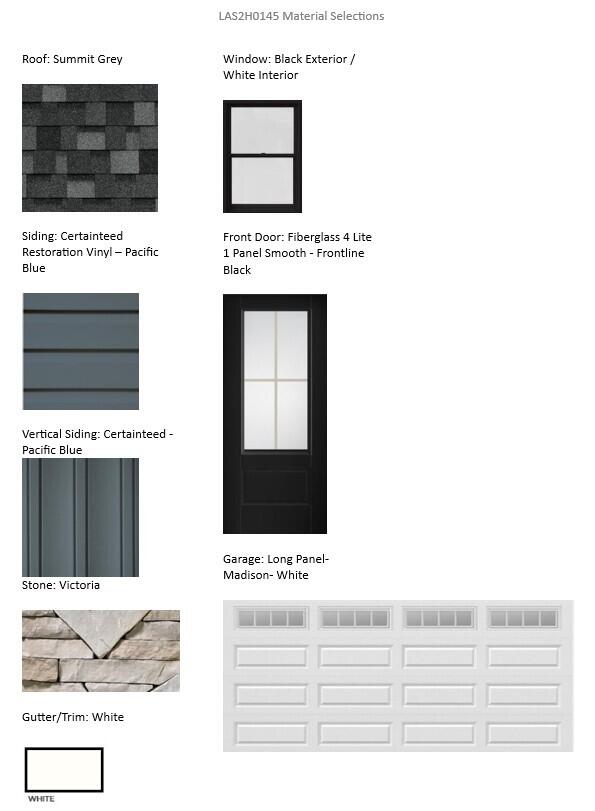 LAS2H0145 Material Selections

Roof: Summit Grey

Siding: Certainteed Restoration Vinyl – Pacific Blue

Vertical Siding: Certainteed - Pacific Blue

Stone: Victoria

Gutter/Trim: White

WHITE

Window: Black Exterior / White Interior

Front Door: Fiberglass 4 Lite 1 Panel Smooth - Frontline Black

Garage: Long Panel- Madison- White